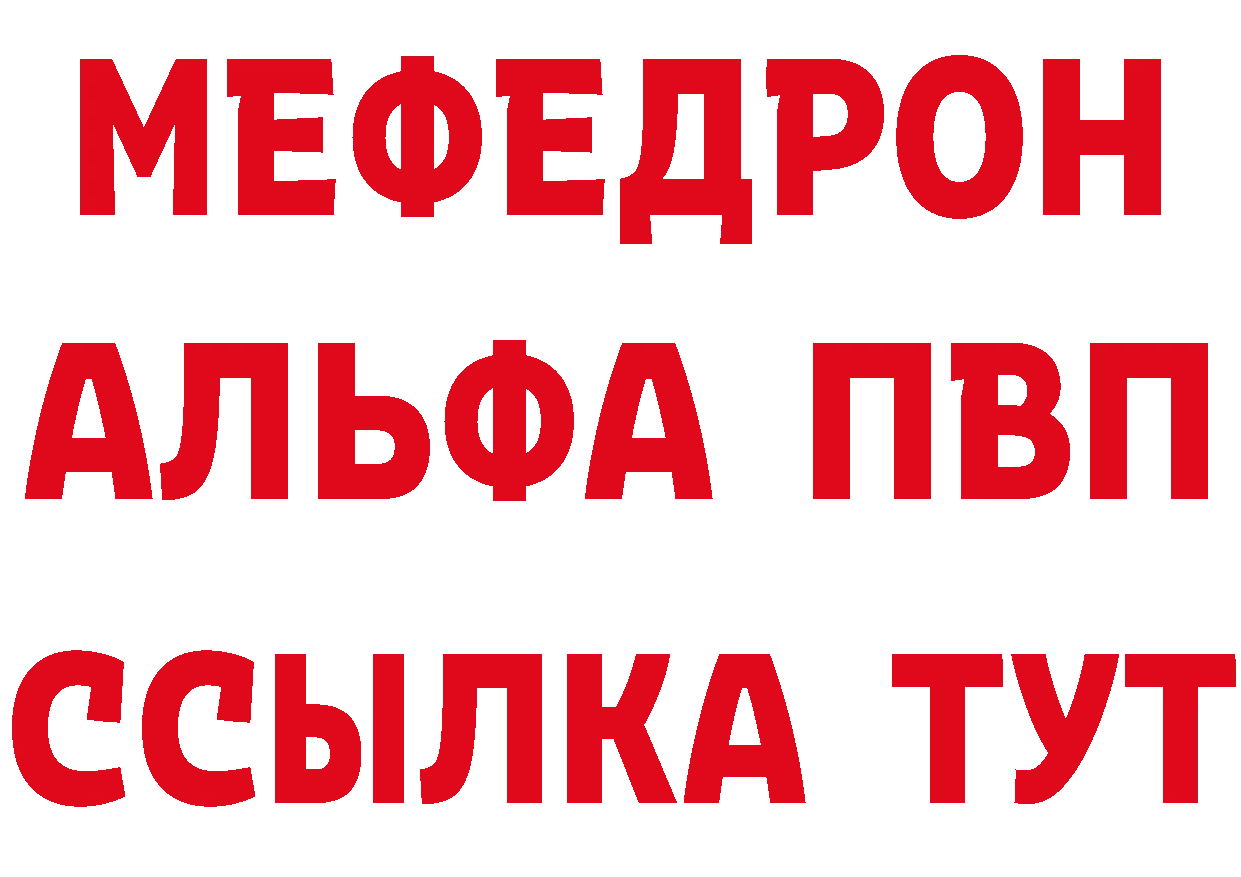 МЕФЕДРОН
АЛЬФА ПВП
ССЫЛКА ТУТ